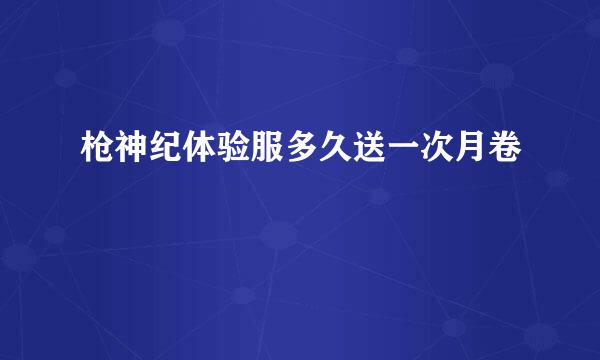 枪神纪体验服多久送一次月卷